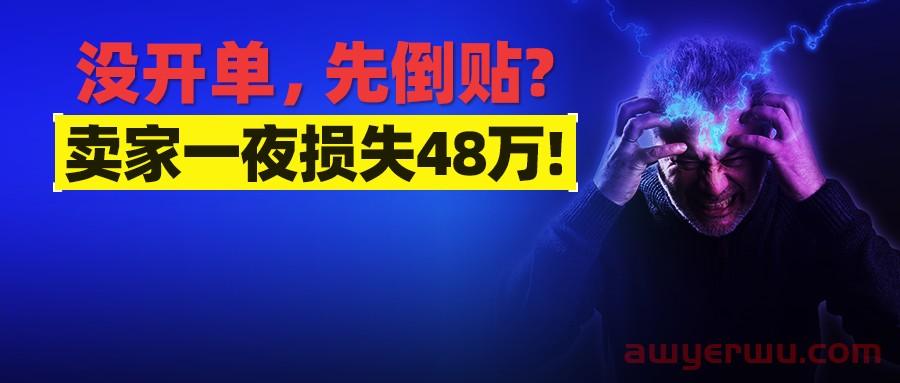 没开单，先倒贴？

卖家一夜损失48万！

awyerwu.com